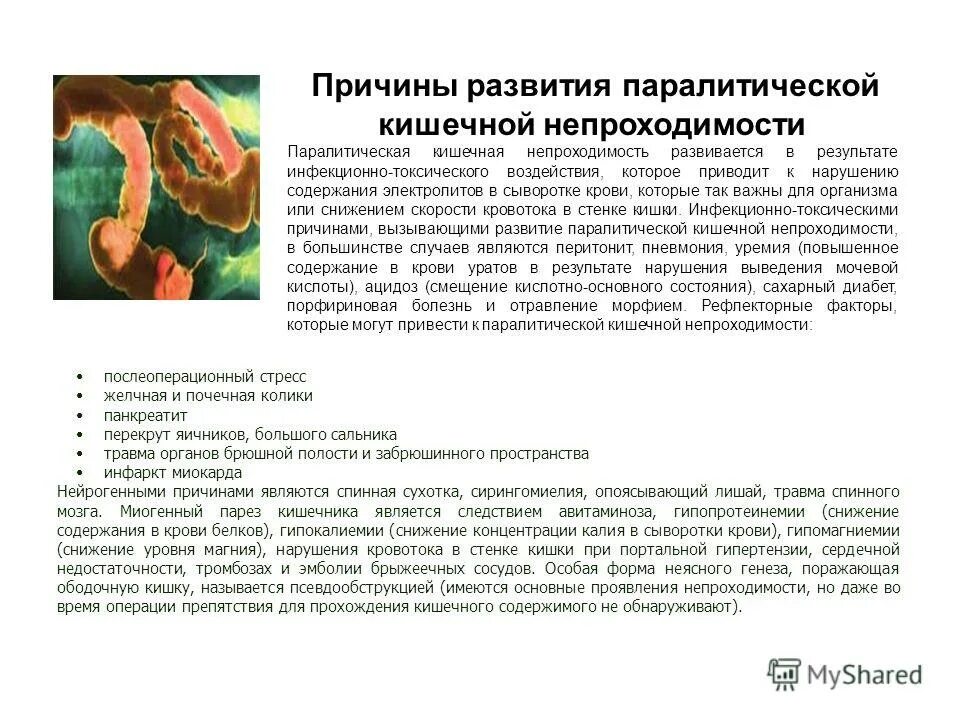 Причины развития паралитической кишечной непроходимости

Паралитическая кишечная непроходимость развивается в результате инфекционно-токсического воздействия, которое приводит к нарушению содержания электролитов в сыворотке крови, которые так важны для организма или снижением скорости кровотока в стенке кишки. Инфекционно-токсическими причинами, вызывающими развитие паралитической кишечной непроходимости, в большинстве случаев являются перитонит, пневмония, уремия (повышенное содержание в крови уратов в результате нарушения выведения мочевой кислоты), ацидоз (смещение кислотно-основного состояния), сахарный диабет, порфириновая болезнь и отравление морфием. Рефлекторные факторы, которые могут привести к паралитической кишечной непроходимости:

• послеоперационный стресс
• желчная и почечная колики
• панкреатит
• перекрут яичников, большого сальника
• травма органов брюшной полости и забрюшинного пространства
• инфаркт миокарда

Нейрогенными причинами являются спинная сухотка, сирингомиелия, опоясывающий лишай, травма спинного мозга. Миогенный парез кишечника является следствием авитаминоза, гипопротеинемии (снижение содержания в крови белков), гипокалиемии (снижение концентрации калия в сыворотки крови), гипомагниемии (снижение уровня магния), нарушения кровотока в стенке кишки при портальной гипертензии, сердечной недостаточности, тромбозах и эмболии брыжеечных сосудов. Особая форма неясного генеза, поражающая ободочную кишку, называется псевдообструкцией (имеются основные проявления непроходимости, но даже во время операции препятствия для прохождения кишечного содержимого не обнаруживают).

MyShared